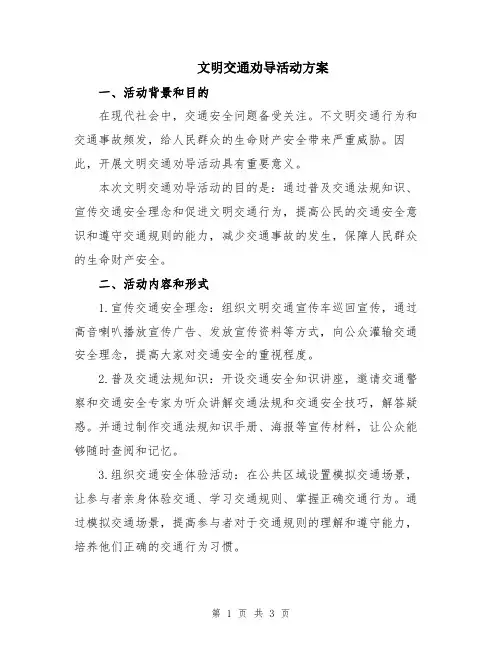 文明交通劝导活动方案

一、活动背景和目的

在现代社会中，交通安全问题备受关注。不文明交通行为和交通事故频发，给人民群众的生命财产安全带来严重威胁。因此，开展文明交通劝导活动具有重要意义。

本次文明交通劝导活动的目的是：通过普及交通法规知识、宣传交通安全理念和促进文明交通行为，提高公民的交通安全意识和遵守交通规则的能力，减少交通事故的发生，保障人民群众的生命财产安全。

二、活动内容和形式

1.宣传交通安全理念：组织文明交通宣传车巡回宣传，通过高音喇叭播放宣传广告、发放宣传资料等方式，向公众灌输交通安全理念，提高大家对交通安全的重视程度。

2.普及交通法规知识：开设交通安全知识讲座，邀请交通警察和交通安全专家为听众讲解交通法规和交通安全技巧，解答疑惑。并通过制作交通法规知识手册、海报等宣传材料，让公众能够随时查阅和记忆。

3.组织交通安全体验活动：在公共区域设置模拟交通场景，让参与者亲身体验交通、学习交通规则、掌握正确交通行为。通过模拟交通场景，提高参与者对于交通规则的理解和遵守能力，培养他们正确的交通行为习惯。

第 1 页 共 3 页